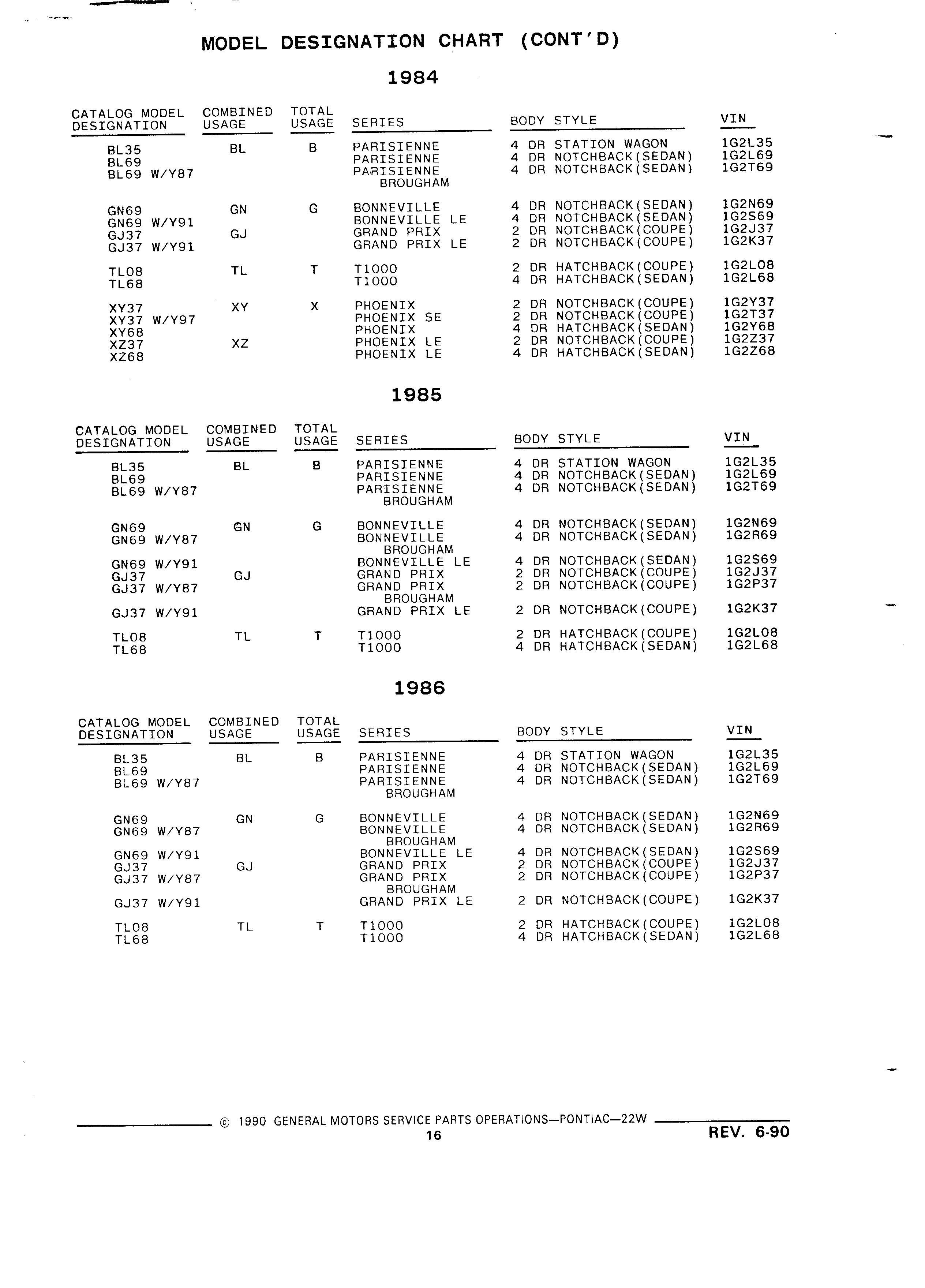 MODEL DESIGNATION CHART (CONT'D)

1984

| CATALOG MODEL DESIGNATION | COMBINED USAGE | TOTAL USAGE | SERIES | BODY STYLE | VIN |
|---|---|---|---|---|---|
| BL35 | BL | B | PARISIENNE | 4 DR STATION WAGON | 1G2L35 |
| BL69 | | | PARISIENNE | 4 DR NOTCHBACK(SEDAN) | 1G2L69 |
| BL69 W/Y87 | | | PARISIENNE BROUGHAM | 4 DR NOTCHBACK(SEDAN) | 1G2T69 |
| GN69 | GN | G | BONNEVILLE | 4 DR NOTCHBACK(SEDAN) | 1G2N69 |
| GN69 W/Y91 | | | BONNEVILLE LE | 4 DR NOTCHBACK(SEDAN) | 1G2S69 |
| GJ37 | GJ | | GRAND PRIX | 2 DR NOTCHBACK(COUPE) | 1G2J37 |
| GJ37 W/Y91 | | | GRAND PRIX LE | 2 DR NOTCHBACK(COUPE) | 1G2K37 |
| TL08 | TL | T | T1000 | 2 DR HATCHBACK(COUPE) | 1G2L08 |
| TL68 | | | T1000 | 4 DR HATCHBACK(SEDAN) | 1G2L68 |
| XY37 | XY | X | PHOENIX | 2 DR NOTCHBACK(COUPE) | 1G2Y37 |
| XY37 W/Y97 | | | PHOENIX SE | 2 DR NOTCHBACK(COUPE) | 1G2T37 |
| XY68 | | | PHOENIX | 4 DR HATCHBACK(SEDAN) | 1G2Y68 |
| XZ37 | XZ | | PHOENIX LE | 2 DR NOTCHBACK(COUPE) | 1G2Z37 |
| XZ68 | | | PHOENIX LE | 4 DR HATCHBACK(SEDAN) | 1G2Z68 |

1985

| CATALOG MODEL DESIGNATION | COMBINED USAGE | TOTAL USAGE | SERIES | BODY STYLE | VIN |
|---|---|---|---|---|---|
| BL35 | BL | B | PARISIENNE | 4 DR STATION WAGON | 1G2L35 |
| BL69 | | | PARISIENNE | 4 DR NOTCHBACK(SEDAN) | 1G2L69 |
| BL69 W/Y87 | | | PARISIENNE BROUGHAM | 4 DR NOTCHBACK(SEDAN) | 1G2T69 |
| GN69 | GN | G | BONNEVILLE | 4 DR NOTCHBACK(SEDAN) | 1G2N69 |
| GN69 W/Y87 | | | BONNEVILLE BROUGHAM | 4 DR NOTCHBACK(SEDAN) | 1G2R69 |
| GN69 W/Y91 | | | BONNEVILLE LE | 4 DR NOTCHBACK(SEDAN) | 1G2S69 |
| GJ37 | GJ | | GRAND PRIX | 2 DR NOTCHBACK(COUPE) | 1G2J37 |
| GJ37 W/Y87 | | | GRAND PRIX BROUGHAM | 2 DR NOTCHBACK(COUPE) | 1G2P37 |
| GJ37 W/Y91 | | | GRAND PRIX LE | 2 DR NOTCHBACK(COUPE) | 1G2K37 |
| TL08 | TL | T | T1000 | 2 DR HATCHBACK(COUPE) | 1G2L08 |
| TL68 | | | T1000 | 4 DR HATCHBACK(SEDAN) | 1G2L68 |

1986

| CATALOG MODEL DESIGNATION | COMBINED USAGE | TOTAL USAGE | SERIES | BODY STYLE | VIN |
|---|---|---|---|---|---|
| BL35 | BL | B | PARISIENNE | 4 DR STATION WAGON | 1G2L35 |
| BL69 | | | PARISIENNE | 4 DR NOTCHBACK(SEDAN) | 1G2L69 |
| BL69 W/Y87 | | | PARISIENNE BROUGHAM | 4 DR NOTCHBACK(SEDAN) | 1G2T69 |
| GN69 | GN | G | BONNEVILLE | 4 DR NOTCHBACK(SEDAN) | 1G2N69 |
| GN69 W/Y87 | | | BONNEVILLE BROUGHAM | 4 DR NOTCHBACK(SEDAN) | 1G2R69 |
| GN69 W/Y91 | | | BONNEVILLE LE | 4 DR NOTCHBACK(SEDAN) | 1G2S69 |
| GJ37 | GJ | | GRAND PRIX | 2 DR NOTCHBACK(COUPE) | 1G2J37 |
| GJ37 W/Y87 | | | GRAND PRIX BROUGHAM | 2 DR NOTCHBACK(COUPE) | 1G2P37 |
| GJ37 W/Y91 | | | GRAND PRIX LE | 2 DR NOTCHBACK(COUPE) | 1G2K37 |
| TL08 | TL | T | T1000 | 2 DR HATCHBACK(COUPE) | 1G2L08 |
| TL68 | | | T1000 | 4 DR HATCHBACK(SEDAN) | 1G2L68 |

© 1990 GENERAL MOTORS SERVICE PARTS OPERATIONS—PONTIAC—22W
16
REV. 6-90